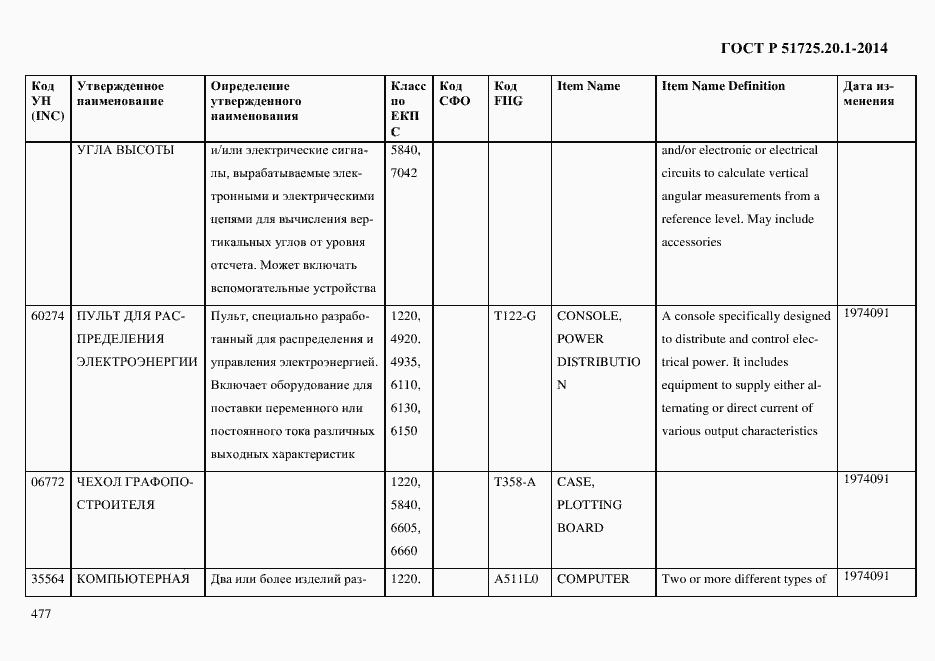 ГОСТ Р 51725.20.1-2014

| Код УН (INC) | Утвержденное наименование | Определение утвержденного наименования | Класс по ЕКПС | Код СФО | Код FIIG | Item Name | Item Name Definition | Дата изменения |
|---|---|---|---|---|---|---|---|---|
| | УГЛА ВЫСОТЫ | и/или электрические сигналы, вырабатываемые электронными и электрическими цепями для вычисления вертикальных углов от уровня отсчета. Может включать вспомогательные устройства | 5840, 7042 | | | | and/or electronic or electrical circuits to calculate vertical angular measurements from a reference level. May include accessories | |
| 60274 | ПУЛЬТ ДЛЯ РАСПРЕДЕЛЕНИЯ ЭЛЕКТРОЭНЕРГИИ | Пульт, специально разработанный для распределения и управления электроэнергией. Включает оборудование для поставки переменного или постоянного тока различных выходных характеристик | 1220, 4920. 4935, 6110, 6130, 6150 | | T122-G | CONSOLE, POWER DISTRIBUTION | A console specifically designed to distribute and control electrical power. It includes equipment to supply either alternating or direct current of various output characteristics | 1974091 |
| 06772 | ЧЕХОЛ ГРАФОПОСТРОИТЕЛЯ | | 1220, 5840, 6605, 6660 | | T358-A | CASE, PLOTTING BOARD | | 1974091 |
| 35564 | КОМПЬЮТЕРНАЯ | Два или более изделий раз- | 1220. | | A511L0 | COMPUTER | Two or more different types of | 1974091 |

477